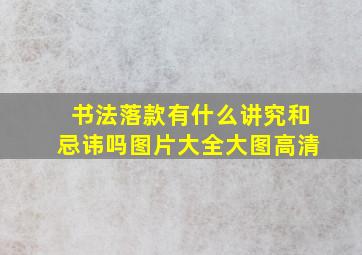 书法落款有什么讲究和忌讳吗图片大全大图高清